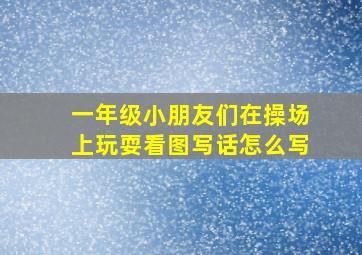 一年级小朋友们在操场上玩耍看图写话怎么写